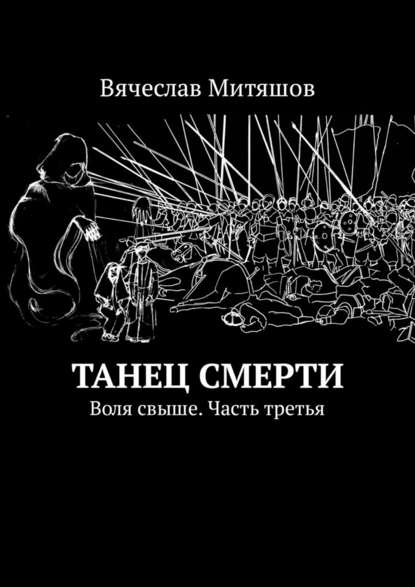 Вячеслав Митяшов

ТАНЕЦ СМЕРТИ

Воля свыше. Часть третья